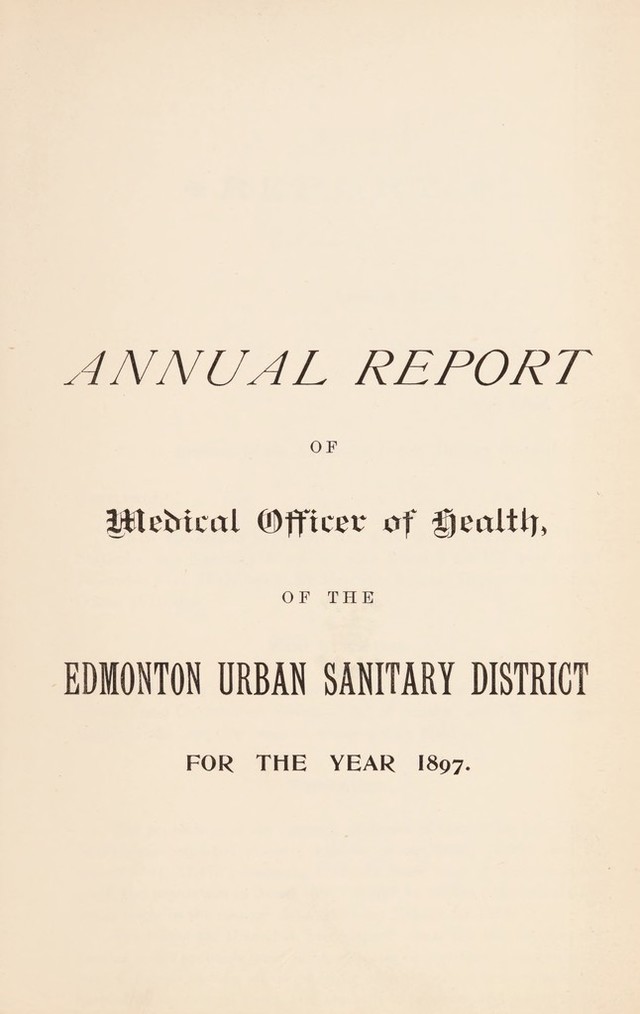 ANNUAL REPORT

OF

Medical Officer of Health,

OF THE

EDMONTON URBAN SANITARY DISTRICT

FOR THE YEAR 1897.